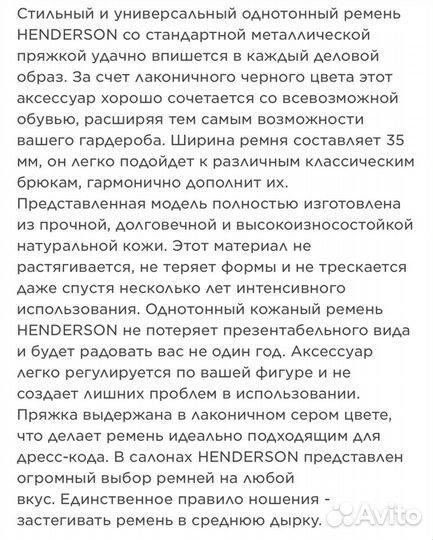 Стильный и универсальный однотонный ремень HENDERSON со стандартной металлической пряжкой удачно впишется в каждый деловой образ. За счет лаконичного черного цвета этот аксессуар хорошо сочетается со всевозможной обувью, расширяя тем самым возможности вашего гардероба. Ширина ремня составляет 35 мм, он легко подойдет к различным классическим брюкам, гармонично дополнит их.
Представленная модель полностью изготовлена из прочной, долговечной и высокоизносостойкой натуральной кожи. Этот материал не растягивается, не теряет формы и не трескается даже спустя несколько лет интенсивного использования. Однотонный кожаный ремень HENDERSON не потеряет презентабельного вида и будет радовать вас не один год. Аксессуар легко регулируется по вашей фигуре и не создает лишних проблем в использовании.
Пряжка выдержана в лаконичном сером цвете, что делает ремень идеально подходящим для дресс-кода. В салонах HENDERSON представлен огромный выбор ремней на любой вкус. Единственное правило ношения - застегивать ремень в среднюю дырку.
Avito